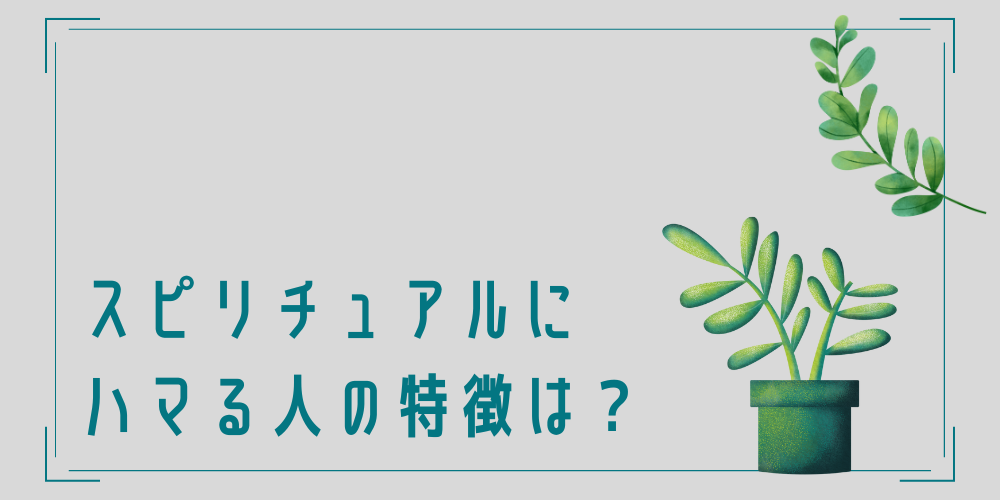 スピリチュアルに
ハマる人の特徴は？